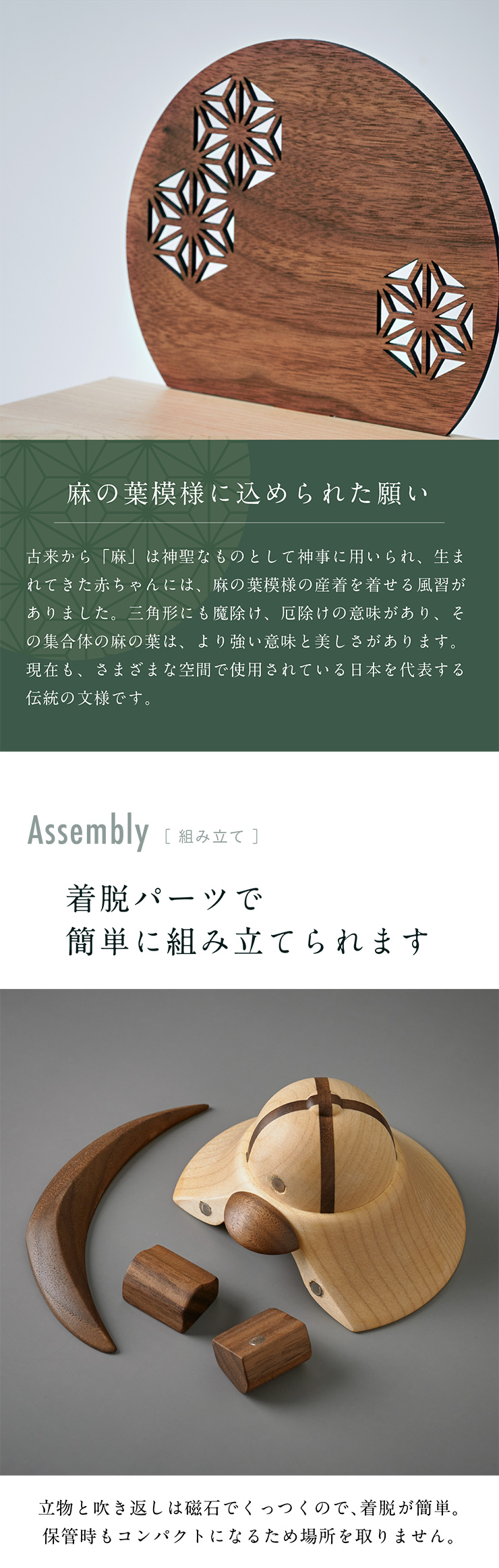 麻の葉模様に込められた願い

古来から「麻」は神聖なものとして神事に用いられ、生まれてきた赤ちゃんには、麻の葉模様の産着を着せる風習がありました。三角形にも魔除け、厄除けの意味があり、その集合体の麻の葉は、より強い意味と美しさがあります。現在も、さまざまな空間で使用されている日本を代表する伝統の文様です。

Assembly ［ 組み立て ］

着脱パーツで
簡単に組み立てられます

立物と吹き返しは磁石でくっつくので、着脱が簡単。
保管時もコンパクトになるため場所を取りません。